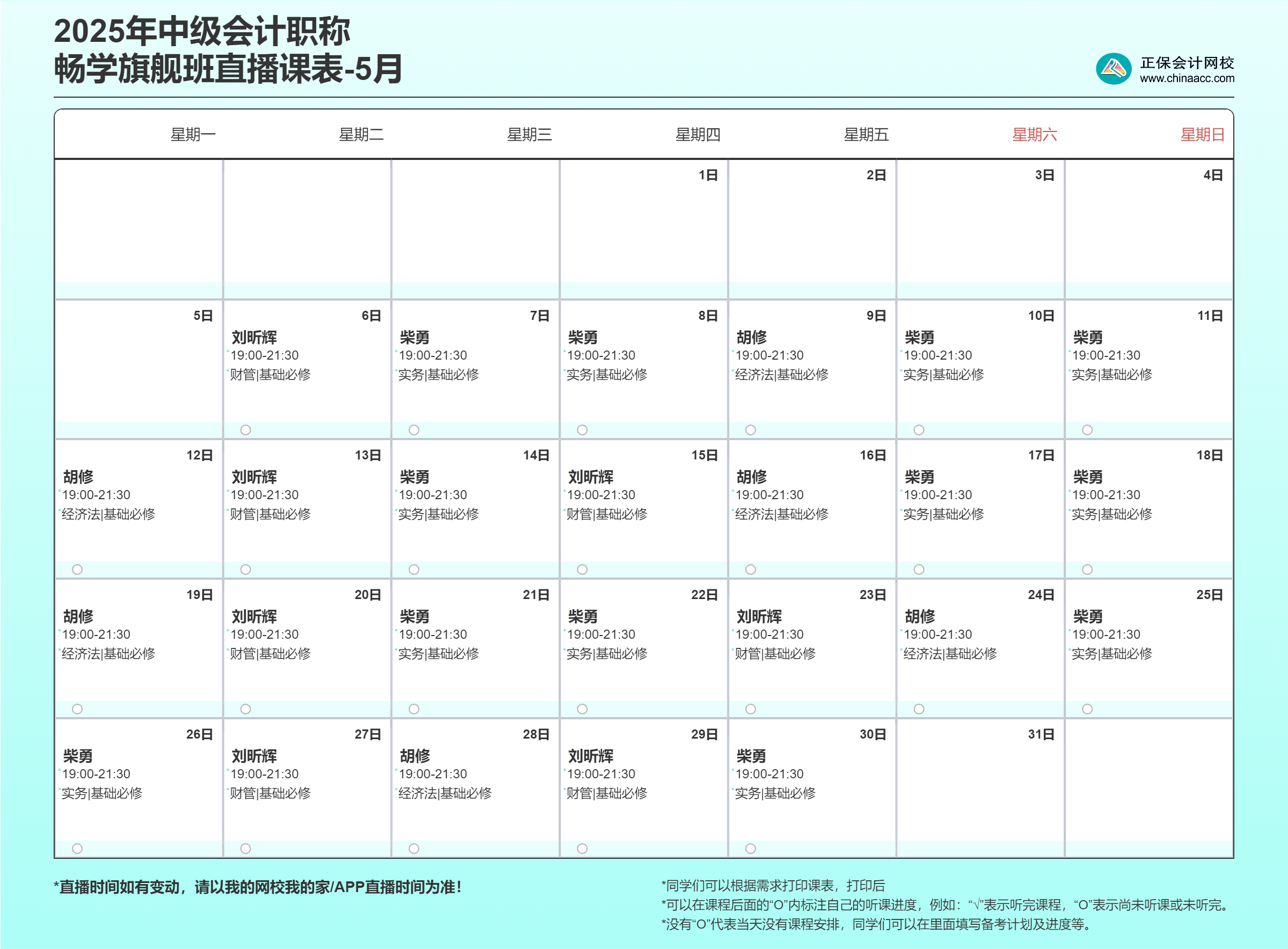 2025年中级会计职称
畅学旗舰班直播课表-5月

正保会计网校
www.chinaacc.com

| 星期一 | 星期二 | 星期三 | 星期四 | 星期五 | 星期六 | 星期日 |
|---|---|---|---|---|---|---|
| | | | 1日 | 2日 | 3日 | 4日 |
| 5日 | 6日 刘昕辉 19:00-21:30 财管\|基础必修 | 7日 柴勇 19:00-21:30 实务\|基础必修 | 8日 柴勇 19:00-21:30 实务\|基础必修 | 9日 胡修 19:00-21:30 经济法\|基础必修 | 10日 柴勇 19:00-21:30 实务\|基础必修 | 11日 柴勇 19:00-21:30 实务\|基础必修 |
| 12日 胡修 19:00-21:30 经济法\|基础必修 | 13日 刘昕辉 19:00-21:30 财管\|基础必修 | 14日 柴勇 19:00-21:30 实务\|基础必修 | 15日 刘昕辉 19:00-21:30 财管\|基础必修 | 16日 胡修 19:00-21:30 经济法\|基础必修 | 17日 柴勇 19:00-21:30 实务\|基础必修 | 18日 柴勇 19:00-21:30 实务\|基础必修 |
| 19日 胡修 19:00-21:30 经济法\|基础必修 | 20日 刘昕辉 19:00-21:30 财管\|基础必修 | 21日 柴勇 19:00-21:30 实务\|基础必修 | 22日 柴勇 19:00-21:30 实务\|基础必修 | 23日 刘昕辉 19:00-21:30 财管\|基础必修 | 24日 胡修 19:00-21:30 经济法\|基础必修 | 25日 柴勇 19:00-21:30 实务\|基础必修 |
| 26日 柴勇 19:00-21:30 实务\|基础必修 | 27日 刘昕辉 19:00-21:30 财管\|基础必修 | 28日 胡修 19:00-21:30 经济法\|基础必修 | 29日 刘昕辉 19:00-21:30 财管\|基础必修 | 30日 柴勇 19:00-21:30 实务\|基础必修 | 31日 | |

*直播时间如有变动，请以我的网校我的家/APP直播时间为准！

*同学们可以根据需求打印课表，打印后
*可以在课程后面的“O”内标注自己的听课进度，例如：“√”表示听完课程，“O”表示尚未听课或未听完。
*没有“O”代表当天没有课程安排，同学们可以在里面填写备考计划及进度等。